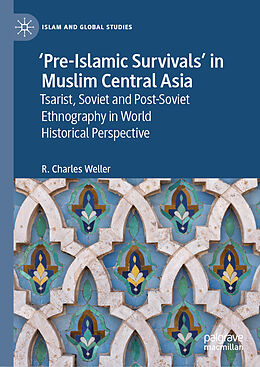 ISLAM AND GLOBAL STUDIES

'Pre-Islamic Survivals' in Muslim Central Asia

Tsarist, Soviet and Post-Soviet Ethnography in World Historical Perspective

R. Charles Weller

palgrave macmillan